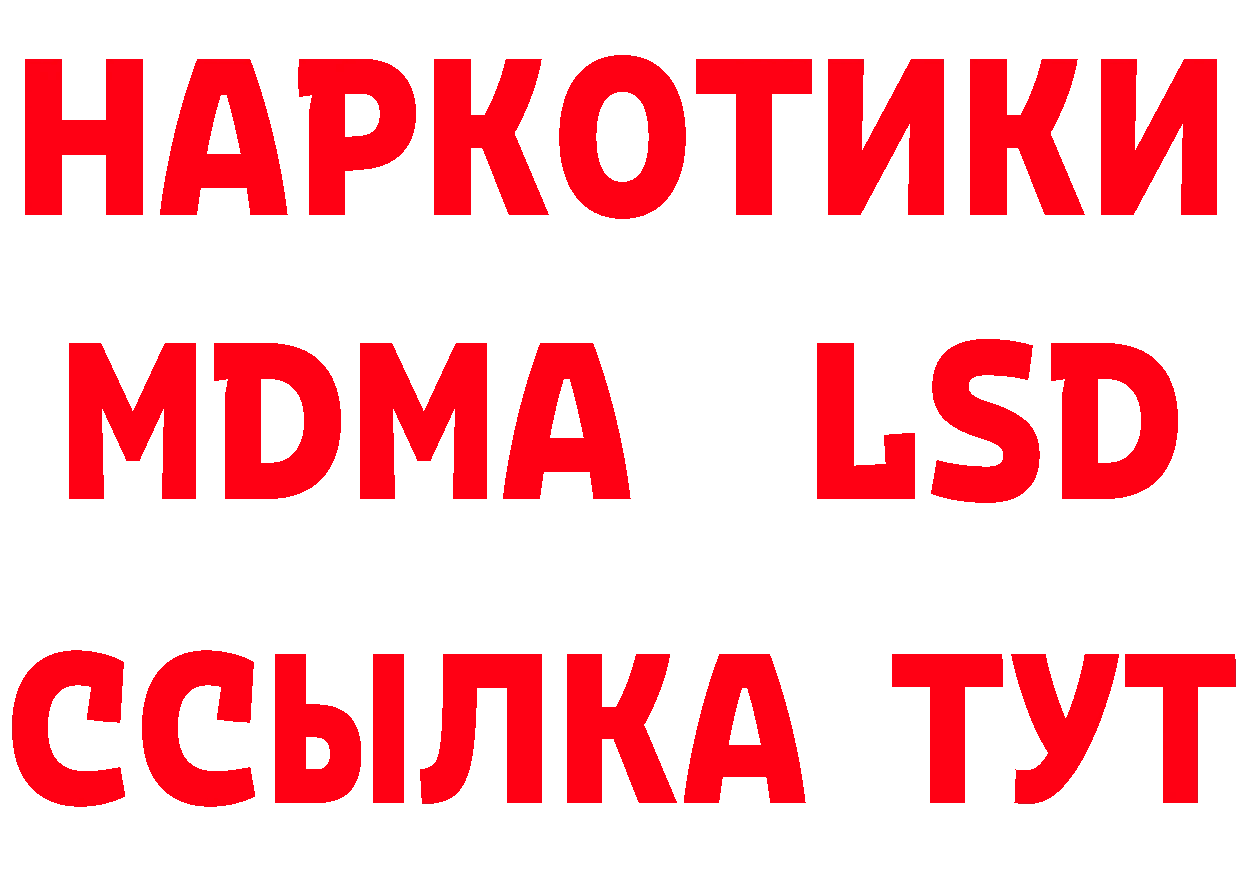 НАРКОТИКИ
MDMA LSD
ССЫЛКА ТУТ